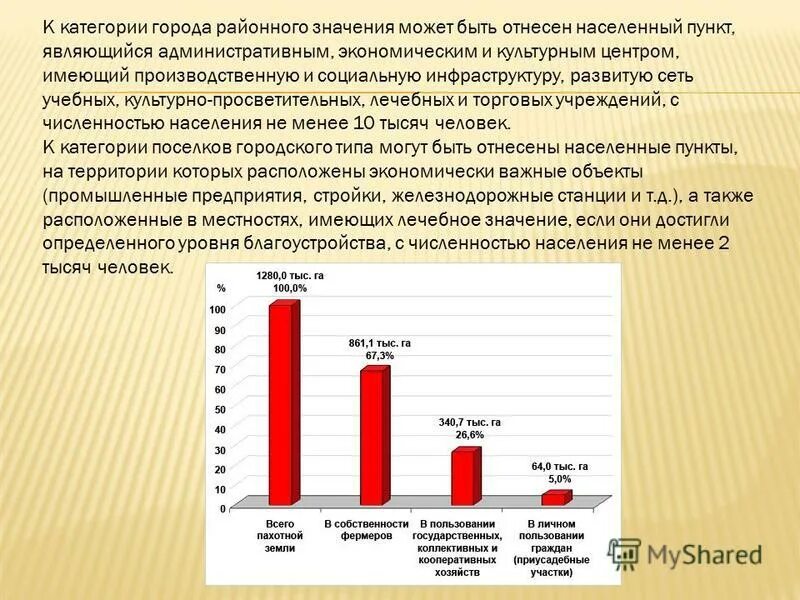 К категории города районного значения может быть отнесен населенный пункт, являющийся административным, экономическим и культурным центром, имеющий производственную и социальную инфраструктуру, развитую сеть учебных, культурно-просветительных, лечебных и торговых учреждений, с численностью населения не менее 10 тысяч человек.
К категории поселков городского типа могут быть отнесены населенные пункты, на территории которых расположены экономически важные объекты (промышленные предприятия, стройки, железнодорожные станции и т.д.), а также расположенные в местностях, имеющих лечебное значение, если они достигли определенного уровня благоустройства, с численностью населения не менее 2 тысяч человек.

%
100
90
80
70
60
50
40
30
20
10
0

1280,0 тыс. га
100,0%

861,1 тыс. га
67,3%

340,7 тыс. га
26,6%

64,0 тыс. га
5,0%

Всего пахотной земли

В собственности фермеров

В пользовании государственных, коллективных и кооперативных хозяйств

В личном пользовании граждан (приусадебные участки)

MyShared